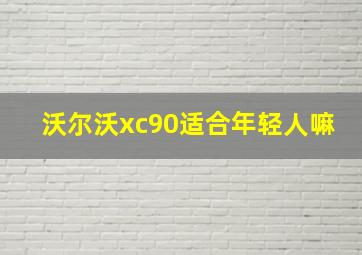 沃尔沃xc90适合年轻人嘛